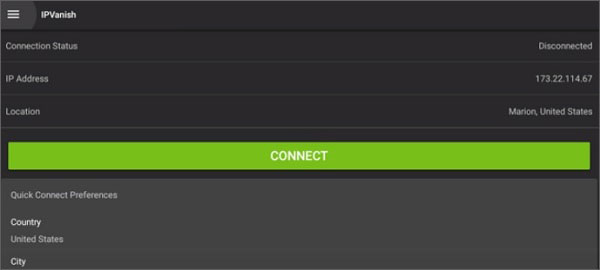 IPVanish

Connection Status Disconnected

IP Address 173.22.114.67

Location Marion, United States

CONNECT

Quick Connect Preferences

Country

United States

City